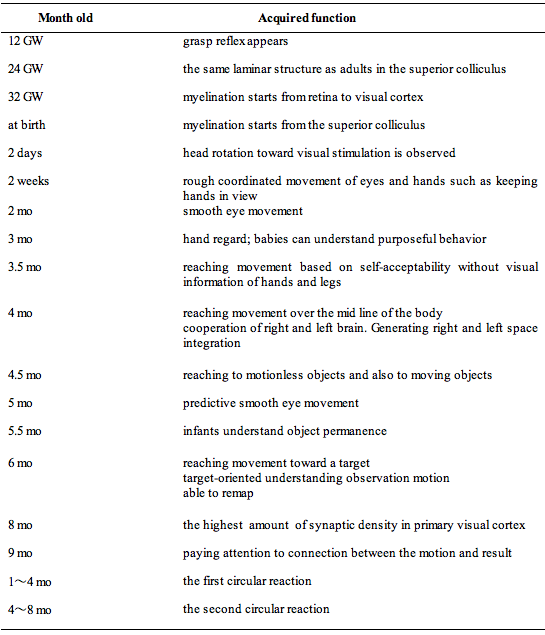 | Month old | Acquired function |
|---|---|
| 12 GW | grasp reflex appears |
| 24 GW | the same laminar structure as adults in the superior colliculus |
| 32 GW | myelination starts from retina to visual cortex |
| at birth | myelination starts from the superior colliculus |
| 2 days | head rotation toward visual stimulation is observed |
| 2 weeks | rough coordinated movement of eyes and hands such as keeping hands in view |
| 2 mo | smooth eye movement |
| 3 mo | hand regard; babies can understand purposeful behavior |
| 3.5 mo | reaching movement based on self-acceptability without visual information of hands and legs |
| 4 mo | reaching movement over the mid line of the body cooperation of right and left brain. Generating right and left space integration |
| 4.5 mo | reaching to motionless objects and also to moving objects |
| 5 mo | predictive smooth eye movement |
| 5.5 mo | infants understand object permanence |
| 6 mo | reaching movement toward a target target-oriented understanding observation motion able to remap |
| 8 mo | the highest amount of synaptic density in primary visual cortex |
| 9 mo | paying attention to connection between the motion and result |
| 1～4 mo | the first circular reaction |
| 4～8 mo | the second circular reaction |